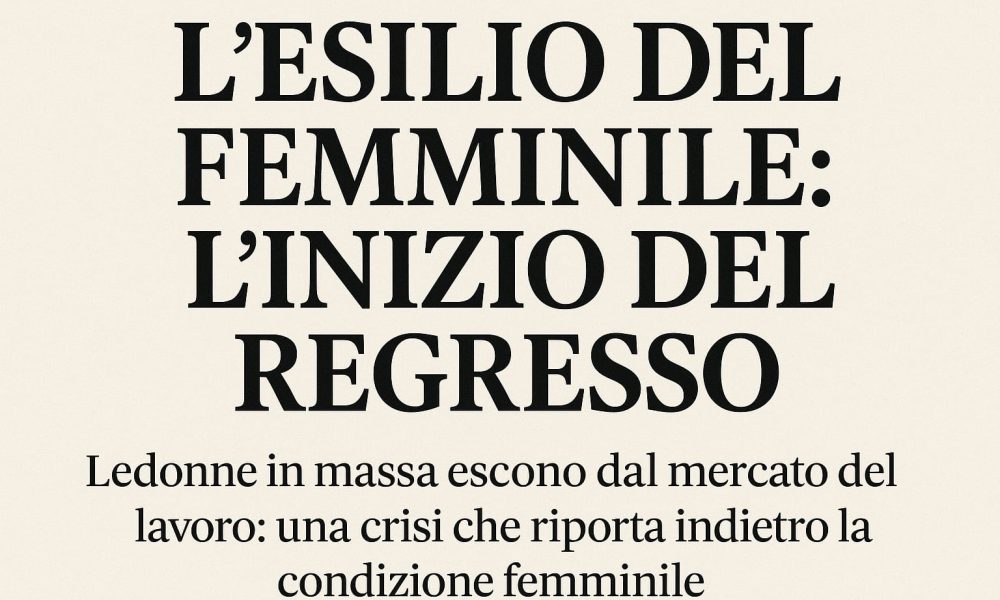 L'ESILIO DEL FEMMINILE: L'INIZIO DEL REGRESSO

Ledonne in massa escono dal mercato del lavoro: una crisi che riporta indietro la condizione femminile